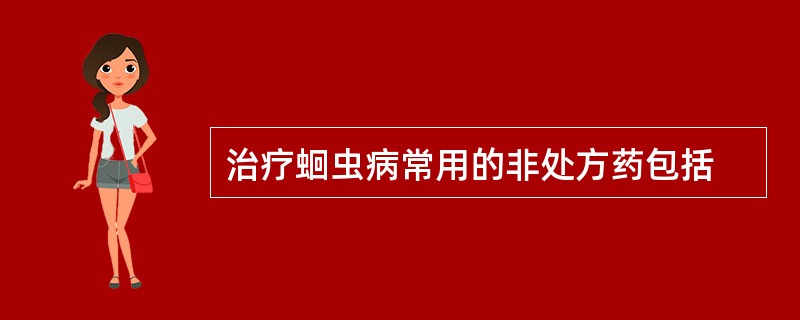 治疗蛔虫病常用的非处方药包括